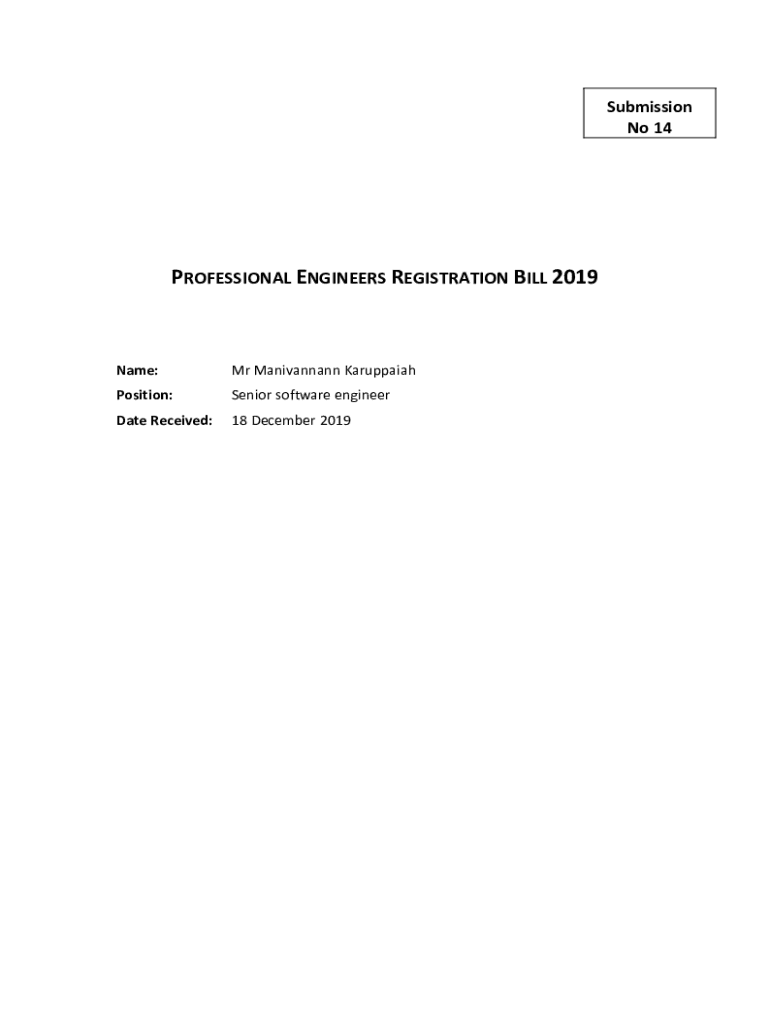 Submission
No 14

PROFESSIONAL ENGINEERS REGISTRATION BILL 2019

Name: Mr Manivannann Karuppaiah

Position: Senior software engineer

Date Received: 18 December 2019